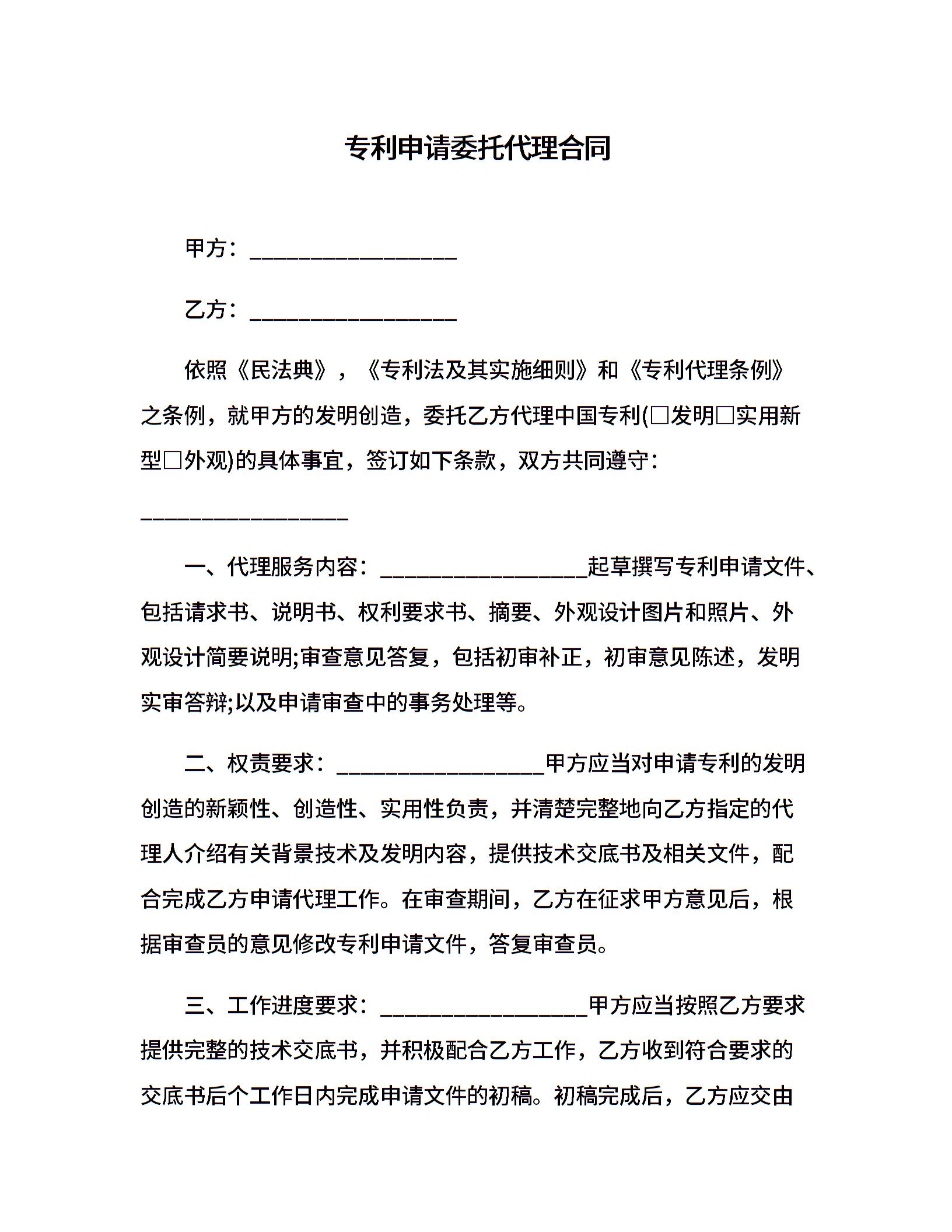 专利申请委托代理合同

甲方：__________________

乙方：__________________

依照《民法典》，《专利法及其实施细则》和《专利代理条例》之条例，就甲方的发明创造，委托乙方代理中国专利(□发明□实用新型□外观)的具体事宜，签订如下条款，双方共同遵守：

__________________

一、代理服务内容：__________________起草撰写专利申请文件、包括请求书、说明书、权利要求书、摘要、外观设计图片和照片、外观设计简要说明;审查意见答复，包括初审补正，初审意见陈述，发明实审答辩;以及申请审查中的事务处理等。

二、权责要求：__________________甲方应当对申请专利的发明创造的新颖性、创造性、实用性负责，并清楚完整地向乙方指定的代理人介绍有关背景技术及发明内容，提供技术交底书及相关文件，配合完成乙方申请代理工作。在审查期间，乙方在征求甲方意见后，根据审查员的意见修改专利申请文件，答复审查员。

三、工作进度要求：__________________甲方应当按照乙方要求提供完整的技术交底书，并积极配合乙方工作，乙方收到符合要求的交底书后个工作日内完成申请文件的初稿。初稿完成后，乙方应交由